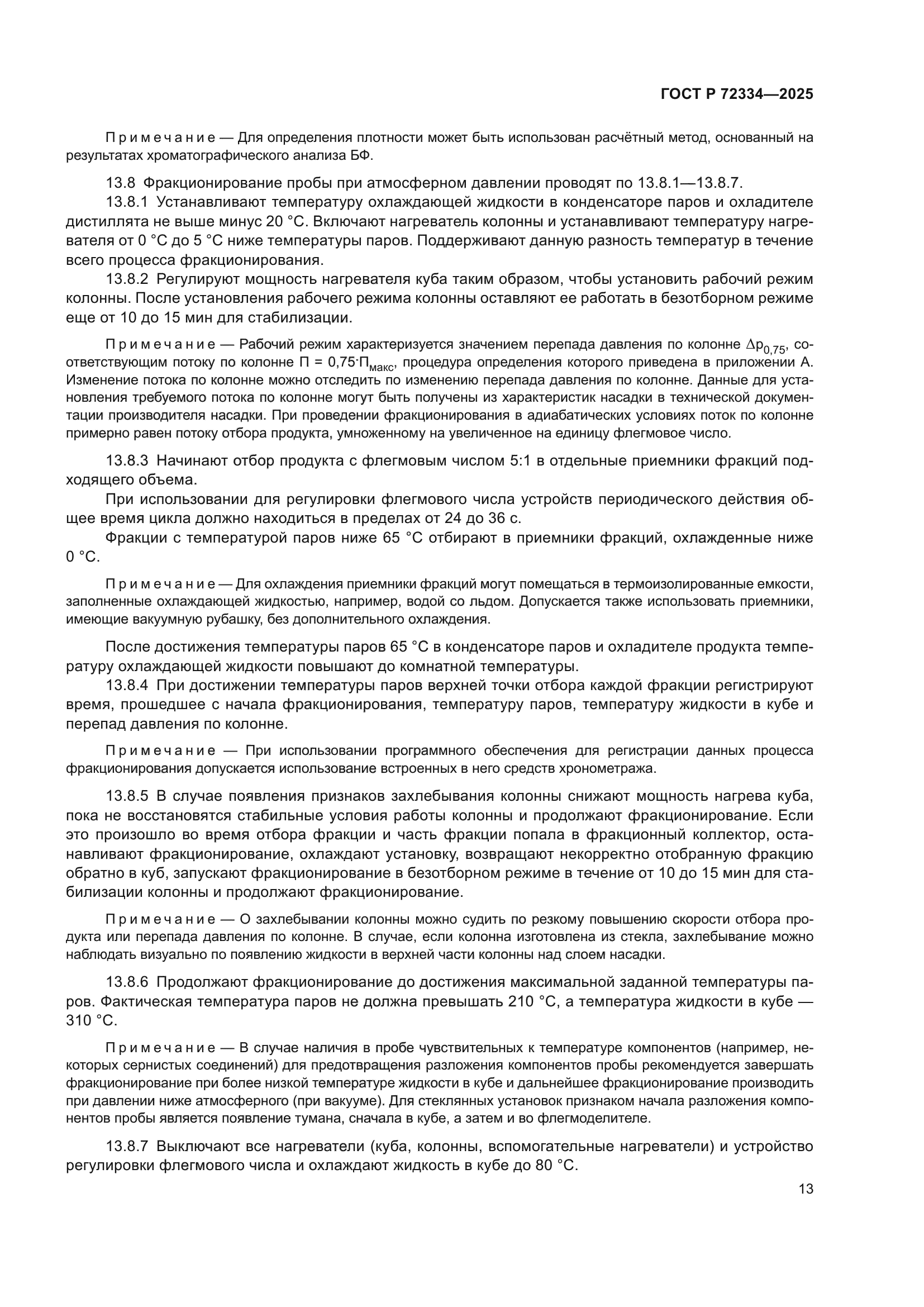 ГОСТ Р 72334—2025

Примечание — Для определения плотности может быть использован расчётный метод, основанный на результатах хроматографического анализа БФ.

13.8 Фракционирование пробы при атмосферном давлении проводят по 13.8.1—13.8.7.

13.8.1 Устанавливают температуру охлаждающей жидкости в конденсаторе паров и охладителе дистиллята не выше минус 20 °С. Включают нагреватель колонны и устанавливают температуру нагревателя от 0 °С до 5 °С ниже температуры паров. Поддерживают данную разность температур в течение всего процесса фракционирования.

13.8.2 Регулируют мощность нагревателя куба таким образом, чтобы установить рабочий режим колонны. После установления рабочего режима колонны оставляют ее работать в безотборном режиме еще от 10 до 15 мин для стабилизации.

Примечание — Рабочий режим характеризуется значением перепада давления по колонне $\Delta p_{0,75}$, соответствующим потоку по колонне $П = 0,75 \cdot П_{макс}$, процедура определения которого приведена в приложении А. Изменение потока по колонне можно отследить по изменению перепада давления по колонне. Данные для установления требуемого потока по колонне могут быть получены из характеристик насадки в технической документации производителя насадки. При проведении фракционирования в адиабатических условиях поток по колонне примерно равен потоку отбора продукта, умноженному на увеличенное на единицу флегмовое число.

13.8.3 Начинают отбор продукта с флегмовым числом 5:1 в отдельные приемники фракций подходящего объема.

При использовании для регулировки флегмового числа устройств периодического действия общее время цикла должно находиться в пределах от 24 до 36 с.

Фракции с температурой паров ниже 65 °С отбирают в приемники фракций, охлажденные ниже 0 °С.

Примечание — Для охлаждения приемники фракций могут помещаться в термоизолированные емкости, заполненные охлаждающей жидкостью, например, водой со льдом. Допускается также использовать приемники, имеющие вакуумную рубашку, без дополнительного охлаждения.

После достижения температуры паров 65 °С в конденсаторе паров и охладителе продукта температуру охлаждающей жидкости повышают до комнатной температуры.

13.8.4 При достижении температуры паров верхней точки отбора каждой фракции регистрируют время, прошедшее с начала фракционирования, температуру паров, температуру жидкости в кубе и перепад давления по колонне.

Примечание — При использовании программного обеспечения для регистрации данных процесса фракционирования допускается использование встроенных в него средств хронометража.

13.8.5 В случае появления признаков захлебывания колонны снижают мощность нагрева куба, пока не восстановятся стабильные условия работы колонны и продолжают фракционирование. Если это произошло во время отбора фракции и часть фракции попала в фракционный коллектор, останавливают фракционирование, охлаждают установку, возвращают некорректно отобранную фракцию обратно в куб, запускают фракционирование в безотборном режиме в течение от 10 до 15 мин для стабилизации колонны и продолжают фракционирование.

Примечание — О захлебывании колонны можно судить по резкому повышению скорости отбора продукта или перепада давления по колонне. В случае, если колонна изготовлена из стекла, захлебывание можно наблюдать визуально по появлению жидкости в верхней части колонны над слоем насадки.

13.8.6 Продолжают фракционирование до достижения максимальной заданной температуры паров. Фактическая температура паров не должна превышать 210 °С, а температура жидкости в кубе — 310 °С.

Примечание — В случае наличия в пробе чувствительных к температуре компонентов (например, некоторых сернистых соединений) для предотвращения разложения компонентов пробы рекомендуется завершать фракционирование при более низкой температуре жидкости в кубе и дальнейшее фракционирование производить при давлении ниже атмосферного (при вакууме). Для стеклянных установок признаком начала разложения компонентов пробы является появление тумана, сначала в кубе, а затем и во флегмоделителе.

13.8.7 Выключают все нагреватели (куба, колонны, вспомогательные нагреватели) и устройство регулировки флегмового числа и охлаждают жидкость в кубе до 80 °С.

13